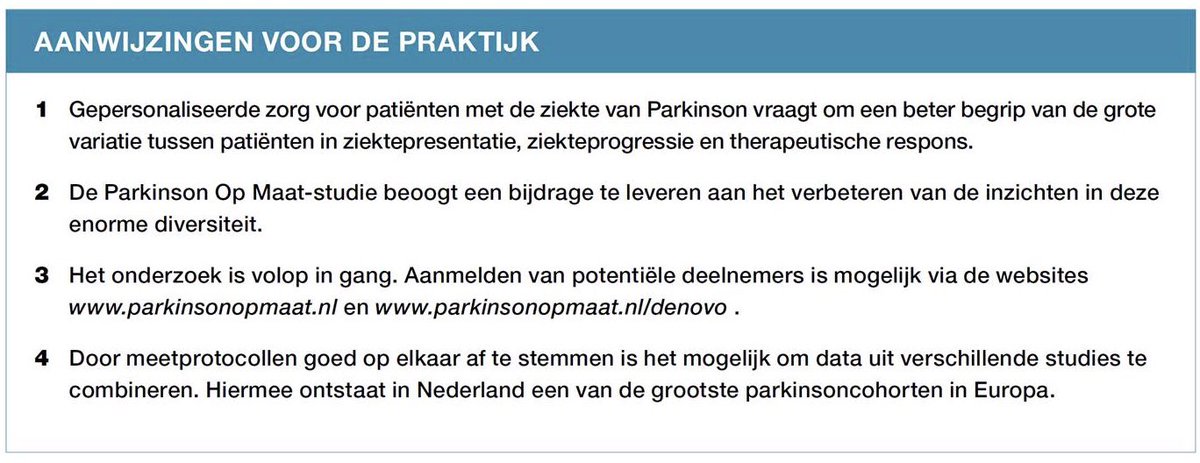 AANWIJZINGEN VOOR DE PRAKTIJK

1 Gepersonaliseerde zorg voor patiënten met de ziekte van Parkinson vraagt om een beter begrip van de grote variatie tussen patiënten in ziektepresentatie, ziekteprogressie en therapeutische respons.

2 De Parkinson Op Maat-studie beoogt een bijdrage te leveren aan het verbeteren van de inzichten in deze enorme diversiteit.

3 Het onderzoek is volop in gang. Aanmelden van potentiële deelnemers is mogelijk via de websites www.parkinsonopmaat.nl en www.parkinsonopmaat.nl/denovo .

4 Door meetprotocollen goed op elkaar af te stemmen is het mogelijk om data uit verschillende studies te combineren. Hiermee ontstaat in Nederland een van de grootste parkinsoncohorten in Europa.